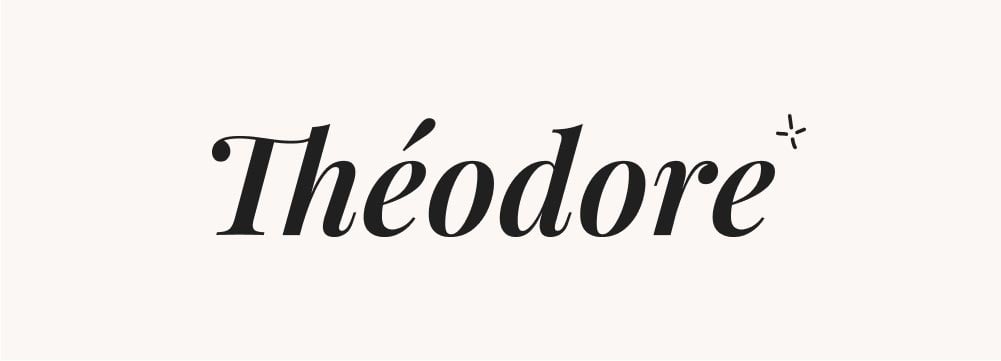 Théodore